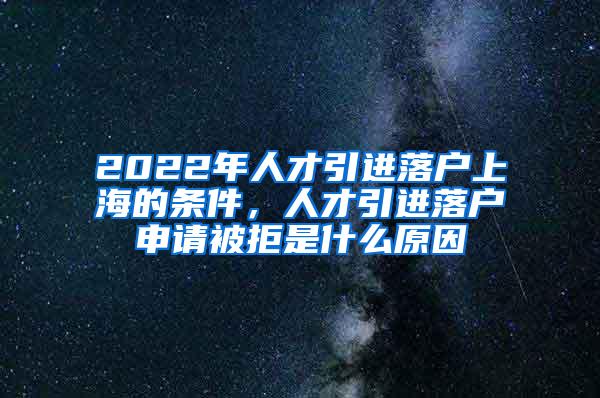 2022年人才引进落户上海的条件，人才引进落户申请被拒是什么原因